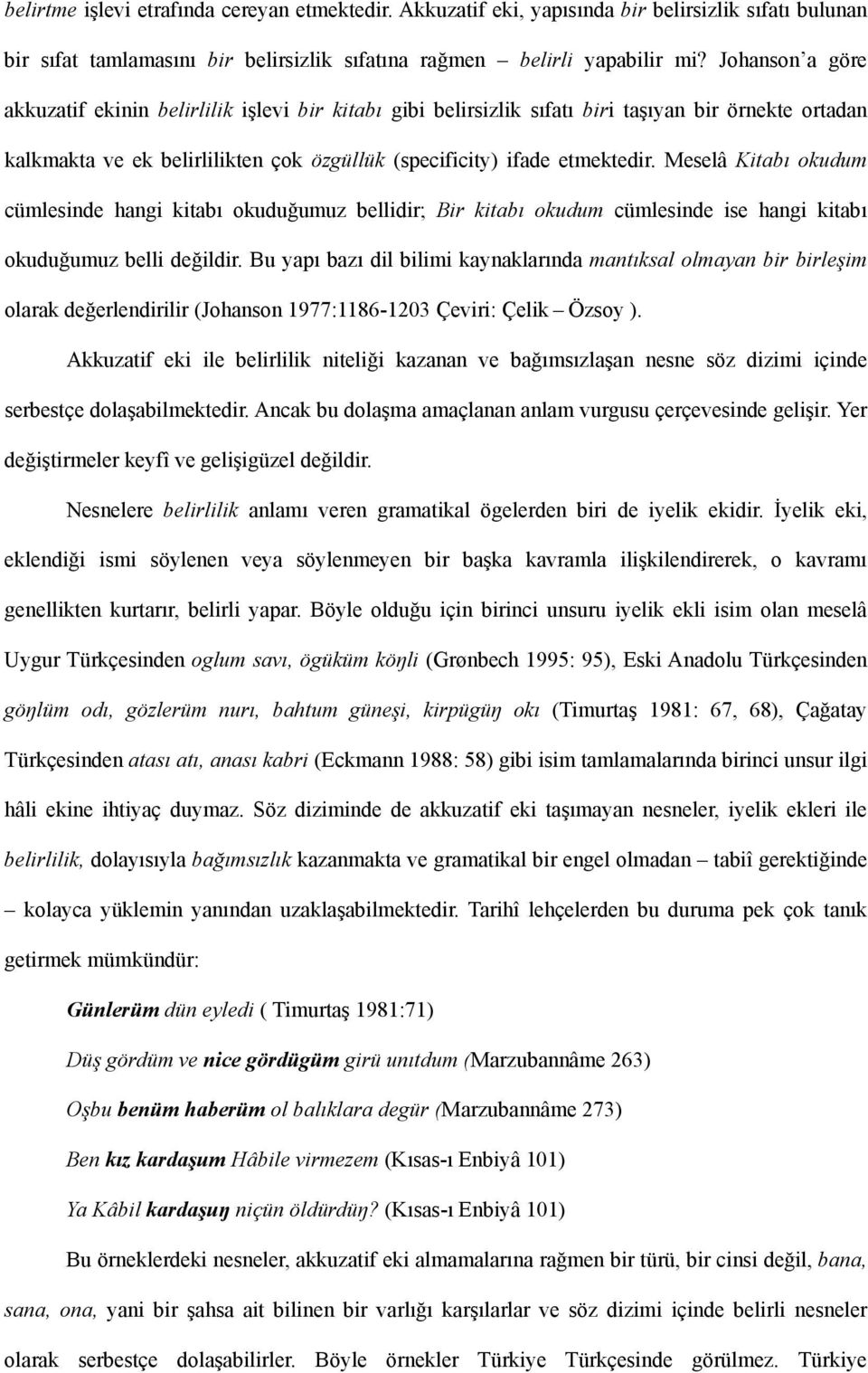 belirtme işlevi etrafında cereyan etmektedir. Akkuzatif eki, yapısında bir belirsizlik sıfatı bulunan bir sıfat tamlamasını bir belirsizlik sıfatına rağmen belirli yapabilir mi? Johanson'a göre akkuzatif ekinin belirlilik işlevi bir kitabı gibi belirsizlik sıfatı biri taşıyan bir örnekte ortadan kalkmakta ve ek belirlilikten çok özgüllük (specificity) ifade etmektedir. Meselâ Kitabı okudum cümlesinde hangi kitabı okuduğumuz bellidir; Bir kitabı okudum cümlesinde ise hangi kitabı okuduğumuz belli değildir. Bu yapı bazı dil bilimi kaynaklarında mantıksal olmayan bir birleşim olarak değerlendirilir (Johanson 1977:1186-1203 Çeviri: Çelik – Özsoy ).

Akkuzatif eki ile belirlilik niteliği kazanan ve bağımsızlaşan nesne söz dizimi içinde serbestçe dolaşabilmektedir. Ancak bu dolaşma amaçlanan anlam vurgusu çerçevesinde gelişir. Yer değiştirmeler keyfî ve gelişigüzel değildir.

Nesnelere belirlilik anlamı veren gramatikal ögelerden biri de iyelik ekidir. İyelik eki, eklendiği ismi söylenen veya söylenmeyen bir başka kavramla ilişkilendirerek, o kavramı genellikten kurtarır, belirli yapar. Böyle olduğu için birinci unsuru iyelik ekli isim olan meselâ Uygur Türkçesinden oglum savı, ögüküm köŋli (Grønbech 1995: 95), Eski Anadolu Türkçesinden göŋlüm odı, gözlerüm nurı, bahtum güneşi, kirpügüŋ okı (Timurtaş 1981: 67, 68), Çağatay Türkçesinden atası atı, anası kabri (Eckmann 1988: 58) gibi isim tamlamalarında birinci unsur ilgi hâli ekine ihtiyaç duymaz. Söz diziminde de akkuzatif eki taşımayan nesneler, iyelik ekleri ile belirlilik, dolayısıyla bağımsızlık kazanmakta ve gramatikal bir engel olmadan – tabiî gerektiğinde – kolayca yüklemin yanından uzaklaşabilmektedir. Tarihî lehçelerden bu duruma pek çok tanık getirmek mümkündür:

Günlerüm dün eyledi ( Timurtaş 1981:71)

Düş gördüm ve nice gördügüm girü unıtdum (Marzubannâme 263)

Oşbu benüm haberüm ol balıklara degür (Marzubannâme 273)

Ben kız kardaşum Hâbile virmezem (Kısas-ı Enbiyâ 101)

Ya Kâbil kardaşuŋ niçün öldürdüŋ? (Kısas-ı Enbiyâ 101)

Bu örneklerdeki nesneler, akkuzatif eki almamalarına rağmen bir türü, bir cinsi değil, bana, sana, ona, yani bir şahsa ait bilinen bir varlığı karşılarlar ve söz dizimi içinde belirli nesneler olarak serbestçe dolaşabilirler. Böyle örnekler Türkiye Türkçesinde görülmez. Türkiye